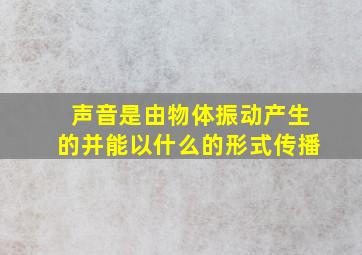 声音是由物体振动产生的并能以什么的形式传播